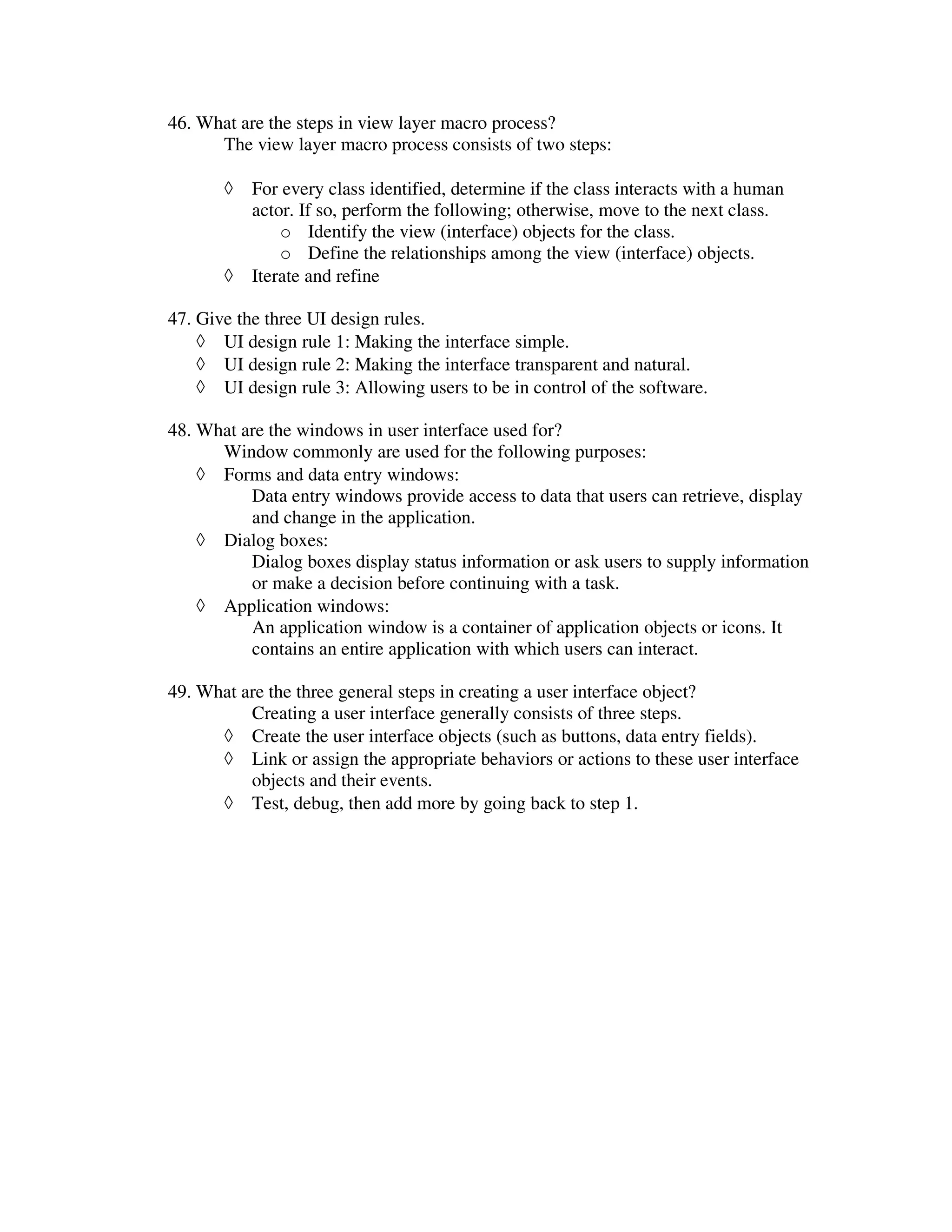 46. What are the steps in view layer macro process?
The view layer macro process consists of two steps:

◊ For every class identified, determine if the class interacts with a human actor. If so, perform the following; otherwise, move to the next class.
o Identify the view (interface) objects for the class.
o Define the relationships among the view (interface) objects.
◊ Iterate and refine

47. Give the three UI design rules.
◊ UI design rule 1: Making the interface simple.
◊ UI design rule 2: Making the interface transparent and natural.
◊ UI design rule 3: Allowing users to be in control of the software.

48. What are the windows in user interface used for?
Window commonly are used for the following purposes:
◊ Forms and data entry windows:
Data entry windows provide access to data that users can retrieve, display and change in the application.
◊ Dialog boxes:
Dialog boxes display status information or ask users to supply information or make a decision before continuing with a task.
◊ Application windows:
An application window is a container of application objects or icons. It contains an entire application with which users can interact.

49. What are the three general steps in creating a user interface object?
Creating a user interface generally consists of three steps.
◊ Create the user interface objects (such as buttons, data entry fields).
◊ Link or assign the appropriate behaviors or actions to these user interface objects and their events.
◊ Test, debug, then add more by going back to step 1.